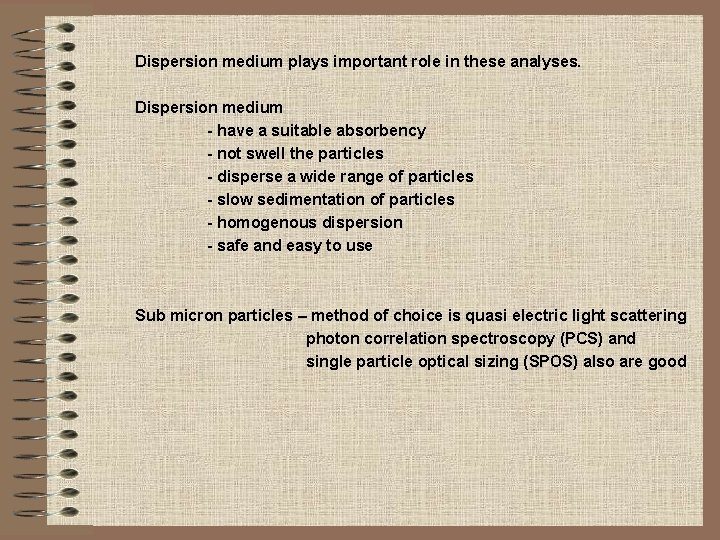 Dispersion medium plays important role in these analyses.

Dispersion medium
- have a suitable absorbency
- not swell the particles
- disperse a wide range of particles
- slow sedimentation of particles
- homogenous dispersion
- safe and easy to use

Sub micron particles – method of choice is quasi electric light scattering
photon correlation spectroscopy (PCS) and
single particle optical sizing (SPOS) also are good